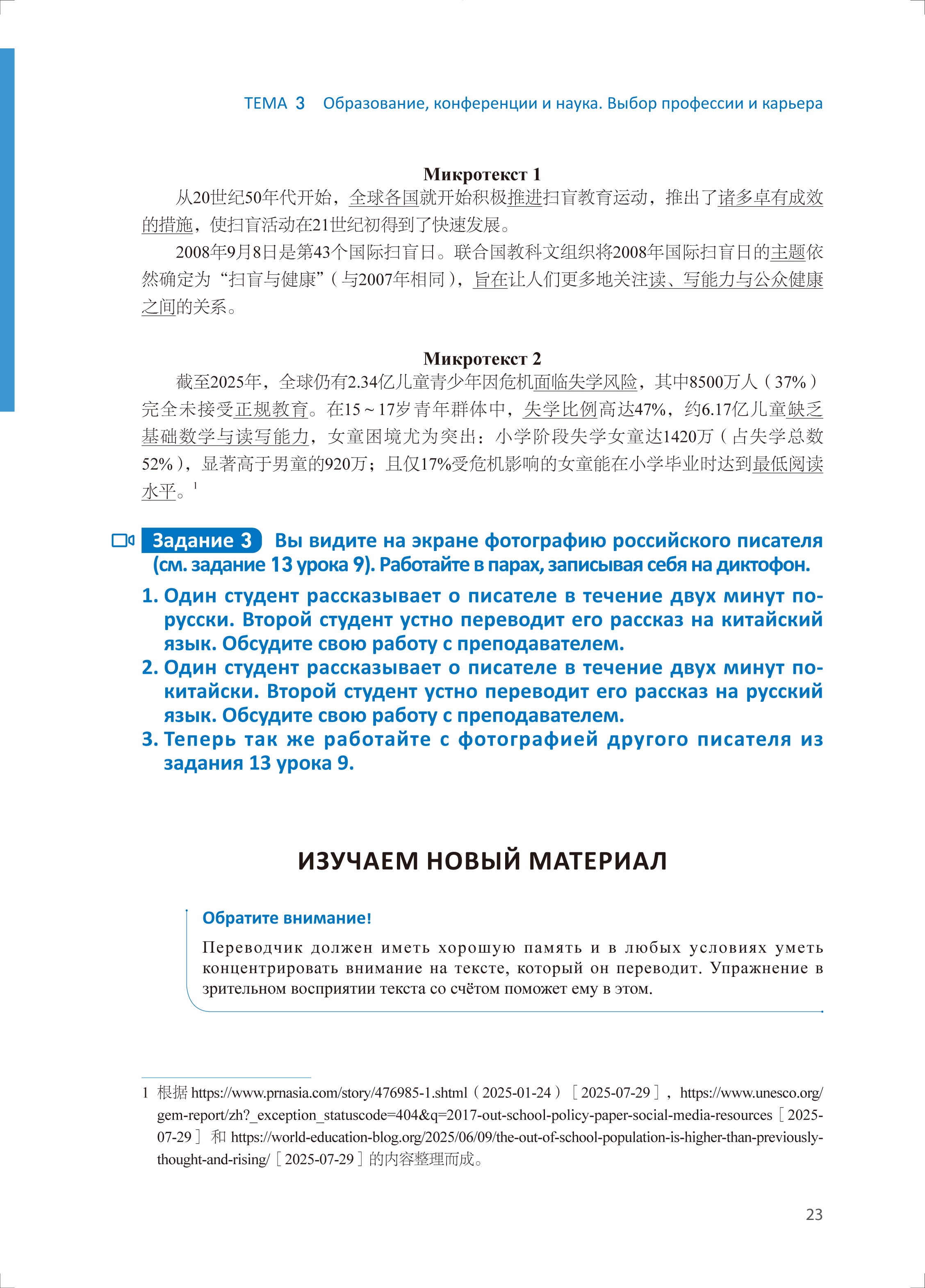 ТЕМА 3 Образование, конференции и наука. Выбор профессии и карьера

Микротекст 1

从20世纪50年代开始，全球各国就开始积极推进扫盲教育运动，推出了诸多卓有成效的措施，使扫盲活动在21世纪初得到了快速发展。

2008年9月8日是第43个国际扫盲日。联合国教科文组织将2008年国际扫盲日的主题依然确定为“扫盲与健康”（与2007年相同），旨在让人们更多地关注读、写能力与公众健康之间的关系。

Микротекст 2

截至2025年，全球仍有2.34亿儿童青少年因危机面临失学风险，其中8500万人（37%）完全未接受正规教育。在15～17岁青年群体中，失学比例高达47%，约6.17亿儿童缺乏基础数学与读写能力，女童困境尤为突出：小学阶段失学女童达1420万（占失学总数52%），显著高于男童的920万；且仅17%受危机影响的女童能在小学毕业时达到最低阅读水平。$^1$

Задание 3 Вы видите на экране фотографию российского писателя (см. задание 13 урока 9). Работайте в парах, записывая себя на диктофон.

1. Один студент рассказывает о писателе в течение двух минут по-русски. Второй студент устно переводит его рассказ на китайский язык. Обсудите свою работу с преподавателем.
2. Один студент рассказывает о писателе в течение двух минут по-китайски. Второй студент устно переводит его рассказ на русский язык. Обсудите свою работу с преподавателем.
3. Теперь так же работайте с фотографией другого писателя из задания 13 урока 9.

ИЗУЧАЕМ НОВЫЙ МАТЕРИАЛ

Обратите внимание!

Переводчик должен иметь хорошую память и в любых условиях уметь концентрировать внимание на тексте, который он переводит. Упражнение в зрительном восприятии текста со счётом поможет ему в этом.

1 根据 https://www.prnasia.com/story/476985-1.shtml（2025-01-24）［2025-07-29］，https://www.unesco.org/gem-report/zh?_exception_statuscode=404&q=2017-out-school-policy-paper-social-media-resources［2025-07-29］和 https://world-education-blog.org/2025/06/09/the-out-of-school-population-is-higher-than-previously-thought-and-rising/［2025-07-29］的内容整理而成。

23